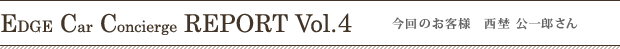 EDGE Car Concierge REPORT Vol.4

今回のお客様　西埜 公一郎さん